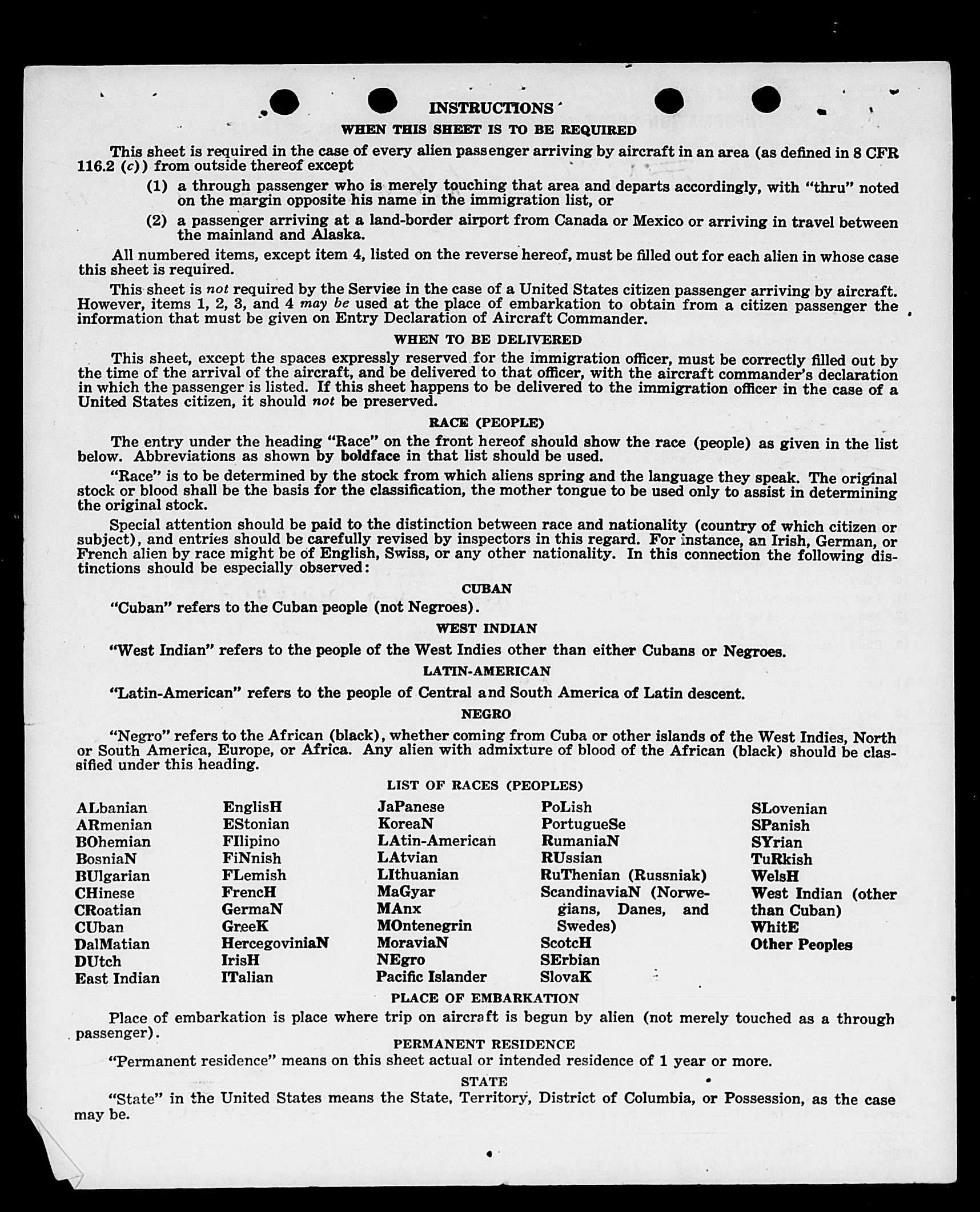 INSTRUCTIONS

WHEN THIS SHEET IS TO BE REQUIRED

This sheet is required in the case of every alien passenger arriving by aircraft in an area (as defined in 8 CFR 116.2 (c)) from outside thereof except

(1) a through passenger who is merely touching that area and departs accordingly, with "thru" noted on the margin opposite his name in the immigration list, or

(2) a passenger arriving at a land-border airport from Canada or Mexico or arriving in travel between the mainland and Alaska.

All numbered items, except item 4, listed on the reverse hereof, must be filled out for each alien in whose case this sheet is required.

This sheet is not required by the Service in the case of a United States citizen passenger arriving by aircraft. However, items 1, 2, 3, and 4 may be used at the place of embarkation to obtain from a citizen passenger the information that must be given on Entry Declaration of Aircraft Commander.

WHEN TO BE DELIVERED

This sheet, except the spaces expressly reserved for the immigration officer, must be correctly filled out by the time of the arrival of the aircraft, and be delivered to that officer, with the aircraft commander's declaration in which the passenger is listed. If this sheet happens to be delivered to the immigration officer in the case of a United States citizen, it should not be preserved.

RACE (PEOPLE)

The entry under the heading "Race" on the front hereof should show the race (people) as given in the list below. Abbreviations as shown by boldface in that list should be used.

"Race" is to be determined by the stock from which aliens spring and the language they speak. The original stock or blood shall be the basis for the classification, the mother tongue to be used only to assist in determining the original stock.

Special attention should be paid to the distinction between race and nationality (country of which citizen or subject), and entries should be carefully revised by inspectors in this regard. For instance, an Irish, German, or French alien by race might be of English, Swiss, or any other nationality. In this connection the following distinctions should be especially observed:

CUBAN

"Cuban" refers to the Cuban people (not Negroes).

WEST INDIAN

"West Indian" refers to the people of the West Indies other than either Cubans or Negroes.

LATIN-AMERICAN

"Latin-American" refers to the people of Central and South America of Latin descent.

NEGRO

"Negro" refers to the African (black), whether coming from Cuba or other islands of the West Indies, North or South America, Europe, or Africa. Any alien with admixture of blood of the African (black) should be classified under this heading.

LIST OF RACES (PEOPLES)

ALbanian
ARmenian
BOhemian
BosniaN
BUlgarian
CHinese
CRoatian
CUban
DalMatian
DUtch
East Indian

EnglisH
EStonian
FIlipino
FiNnish
FLemish
FrencH
GermaN
GreeK
HercegoviniaN
IrisH
ITalian

JaPanese
KoreaN
LAtin-American
LAtvian
LIthuanian
MaGyar
MAnx
MOntenegrin
MoraviaN
NEgro
Pacific Islander

PoLish
PortugueSe
RumaniaN
RUssian
RuThenian (Russniak)
ScandinaviaN (Norwegians, Danes, and Swedes)
ScotcH
SErbian
SlovaK

SLovenian
SPanish
SYrian
TuRkish
WelsH
West Indian (other than Cuban)
WhitE
Other Peoples

PLACE OF EMBARKATION

Place of embarkation is place where trip on aircraft is begun by alien (not merely touched as a through passenger).

PERMANENT RESIDENCE

"Permanent residence" means on this sheet actual or intended residence of 1 year or more.

STATE

"State" in the United States means the State, Territory, District of Columbia, or Possession, as the case may be.